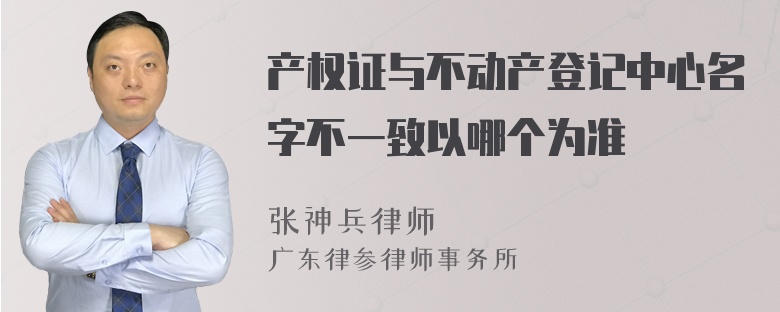 产权证与不动产登记中心名字不一致以哪个为准

张神兵律师
广东律参律师事务所